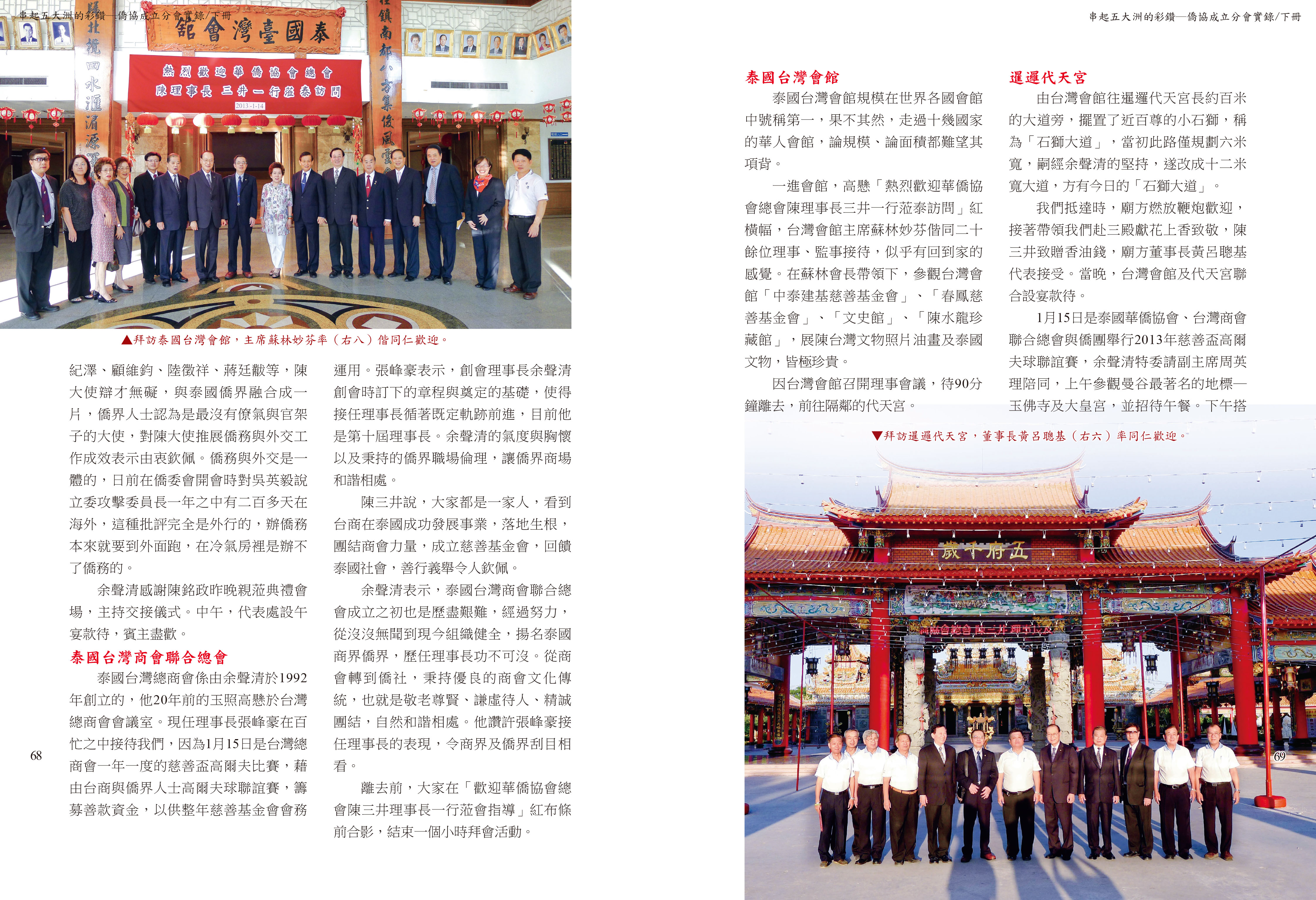 串起五大洲的彩鑽—僑協成立分會實錄/下冊

泰國臺灣會館

熱烈歡迎華僑協會總會
陳理事長 三井一行蒞泰訪問
2013-1-14

▲拜訪泰國台灣會館，主席蘇林妙芬率（右八）偕同仁歡迎。

紀澤、顧維鈞、陸徵祥、蔣廷黻等，陳大使辯才無礙，與泰國僑界融合成一片，僑界人士認為是最沒有僚氣與官架子的大使，對陳大使推展僑務與外交工作成效表示由衷欽佩。僑務與外交是一體的，日前在僑委會開會時對吳英毅說立委攻擊委員長一年之中有二百多天在海外，這種批評完全是外行的，辦僑務本來就要到外面跑，在冷氣房裡是辦不了僑務的。

余聲清感謝陳銘政昨晚親蒞典禮會場，主持交接儀式。中午，代表處設午宴款待，賓主盡歡。

泰國台灣商會聯合總會

泰國台灣總商會係由余聲清於1992年創立的，他20年前的玉照高懸於台灣總商會會議室。現任理事長張峰豪在百忙之中接待我們，因為1月15日是台灣總商會一年一度的慈善盃高爾夫比賽，藉由台商與僑界人士高爾夫球聯誼賽，籌募善款資金，以供整年慈善基金會會務運用。張峰豪表示，創會理事長余聲清創會時訂下的章程與奠定的基礎，使得接任理事長循著既定軌跡前進，目前他是第十屆理事長。余聲清的氣度與胸懷以及秉持的僑界職場倫理，讓僑界商場和諧相處。

陳三井說，大家都是一家人，看到台商在泰國成功發展事業，落地生根，團結商會力量，成立慈善基金會，回饋泰國社會，善行義舉令人欽佩。

余聲清表示，泰國台灣商會聯合總會成立之初也是歷盡艱難，經過努力，從沒沒無聞到現今組織健全，揚名泰國商界僑界，歷任理事長功不可沒。從商會轉到僑社，秉持優良的商會文化傳統，也就是敬老尊賢、謙虛待人、精誠團結，自然和諧相處。他讚許張峰豪接任理事長的表現，令商界及僑界刮目相看。

離去前，大家在「歡迎華僑協會總會陳三井理事長一行蒞會指導」紅布條前合影，結束一個小時拜會活動。

68

串起五大洲的彩鑽—僑協成立分會實錄/下冊

泰國台灣會館

泰國台灣會館規模在世界各國會館中號稱第一，果不其然，走過十幾國家的華人會館，論規模、論面積都難望其項背。

一進會館，高懸「熱烈歡迎華僑協會總會陳理事長三井一行蒞泰訪問」紅橫幅，台灣會館主席蘇林妙芬偕同二十餘位理事、監事接待，似乎有回到家的感覺。在蘇林會長帶領下，參觀台灣會館「中泰建基慈善基金會」、「春鳳慈善基金會」、「文史館」、「陳水龍珍藏館」，展陳台灣文物照片油畫及泰國文物，皆極珍貴。

因台灣會館召開理事會議，待90分鐘離去，前往隔鄰的代天宮。

暹邏代天宮

由台灣會館往暹邏代天宮長約百米的大道旁，擺置了近百尊的小石獅，稱為「石獅大道」，當初此路僅規劃六米寬，嗣經余聲清的堅持，遂改成十二米寬大道，方有今日的「石獅大道」。

我們抵達時，廟方燃放鞭炮歡迎，接著帶領我們赴三殿獻花上香致敬，陳三井致贈香油錢，廟方董事長黃呂聰基代表接受。當晚，台灣會館及代天宮聯合設宴款待。

1月15日是泰國華僑協會、台灣商會聯合總會與僑團舉行2013年慈善盃高爾夫球聯誼賽，余聲清特委請副主席周英理陪同，上午參觀曼谷最著名的地標—玉佛寺及大皇宮，並招待午餐。下午搭

▼拜訪暹邏代天宮，董事長黃呂聰基（右六）率同仁歡迎。

五府千歲

69